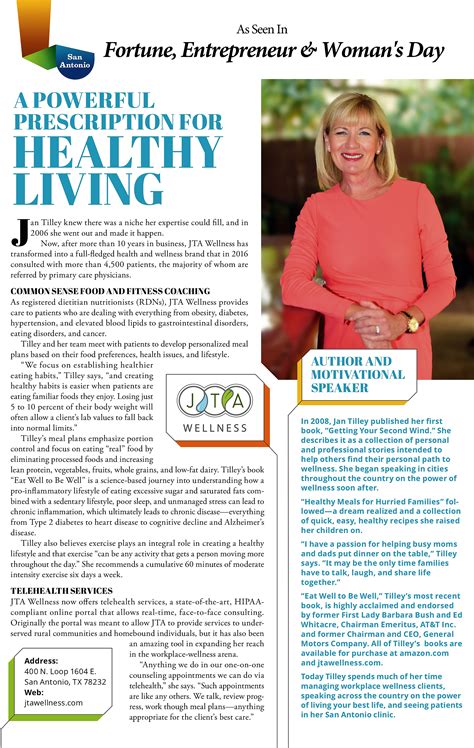 San Antonio

As Seen In
Fortune, Entrepreneur & Woman's Day

A POWERFUL PRESCRIPTION FOR HEALTHY LIVING

Jan Tilley knew there was a niche her expertise could fill, and in 2006 she went out and made it happen.

Now, after more than 10 years in business, JTA Wellness has transformed into a full-fledged health and wellness brand that in 2016 consulted with more than 4,500 patients, the majority of whom are referred by primary care physicians.

COMMON SENSE FOOD AND FITNESS COACHING
As registered dietitian nutritionists (RDNs), JTA Wellness provides care to patients who are dealing with everything from obesity, diabetes, hypertension, and elevated blood lipids to gastrointestinal disorders, eating disorders, and cancer.

Tilley and her team meet with patients to develop personalized meal plans based on their food preferences, health issues, and lifestyle.

"We focus on establishing healthier eating habits," Tilley says, "and creating healthy habits is easier when patients are eating familiar foods they enjoy. Losing just 5 to 10 percent of their body weight will often allow a client's lab values to fall back into normal limits."

JTA WELLNESS

Tilley's meal plans emphasize portion control and focus on eating "real" food by eliminating processed foods and increasing lean protein, vegetables, fruits, whole grains, and low-fat dairy. Tilley's book "Eat Well to Be Well" is a science-based journey into understanding how a pro-inflammatory lifestyle of eating excessive sugar and saturated fats combined with a sedentary lifestyle, poor sleep, and unmanaged stress can lead to chronic inflammation, which ultimately leads to chronic disease—everything from Type 2 diabetes to heart disease to cognitive decline and Alzheimer's disease.

Tilley also believes exercise plays an integral role in creating a healthy lifestyle and that exercise "can be any activity that gets a person moving more throughout the day." She recommends a cumulative 60 minutes of moderate intensity exercise six days a week.

TELEHEALTH SERVICES
JTA Wellness now offers telehealth services, a state-of-the-art, HIPAA-compliant online portal that allows real-time, face-to-face consulting. Originally the portal was meant to allow JTA to provide services to underserved rural communities and homebound individuals, but it has also been an amazing tool in expanding her reach in the workplace-wellness arena.

"Anything we do in our one-on-one counseling appointments we can do via telehealth," she says. "Such appointments are like any others. We talk, review progress, work though meal plans—anything appropriate for the client's best care."

Address:
400 N. Loop 1604 E.
San Antonio, TX 78232
Web:
jtawellness.com

AUTHOR AND MOTIVATIONAL SPEAKER

In 2008, Jan Tilley published her first book, "Getting Your Second Wind." She describes it as a collection of personal and professional stories intended to help others find their personal path to wellness. She began speaking in cities throughout the country on the power of wellness soon after.

"Healthy Meals for Hurried Families" followed—a dream realized and a collection of quick, easy, healthy recipes she raised her children on.

"I have a passion for helping busy moms and dads put dinner on the table," Tilley says. "It may be the only time families have to talk, laugh, and share life together."

"Eat Well to Be Well," Tilley's most recent book, is highly acclaimed and endorsed by former First Lady Barbara Bush and Ed Whitacre, Chairman Emeritus, AT&T Inc. and former Chairman and CEO, General Motors Company. All of Tilley's books are available for purchase at amazon.com and jtawellness.com.

Today Tilley spends much of her time managing workplace wellness clients, speaking across the country on the power of living your best life, and seeing patients in her San Antonio clinic.